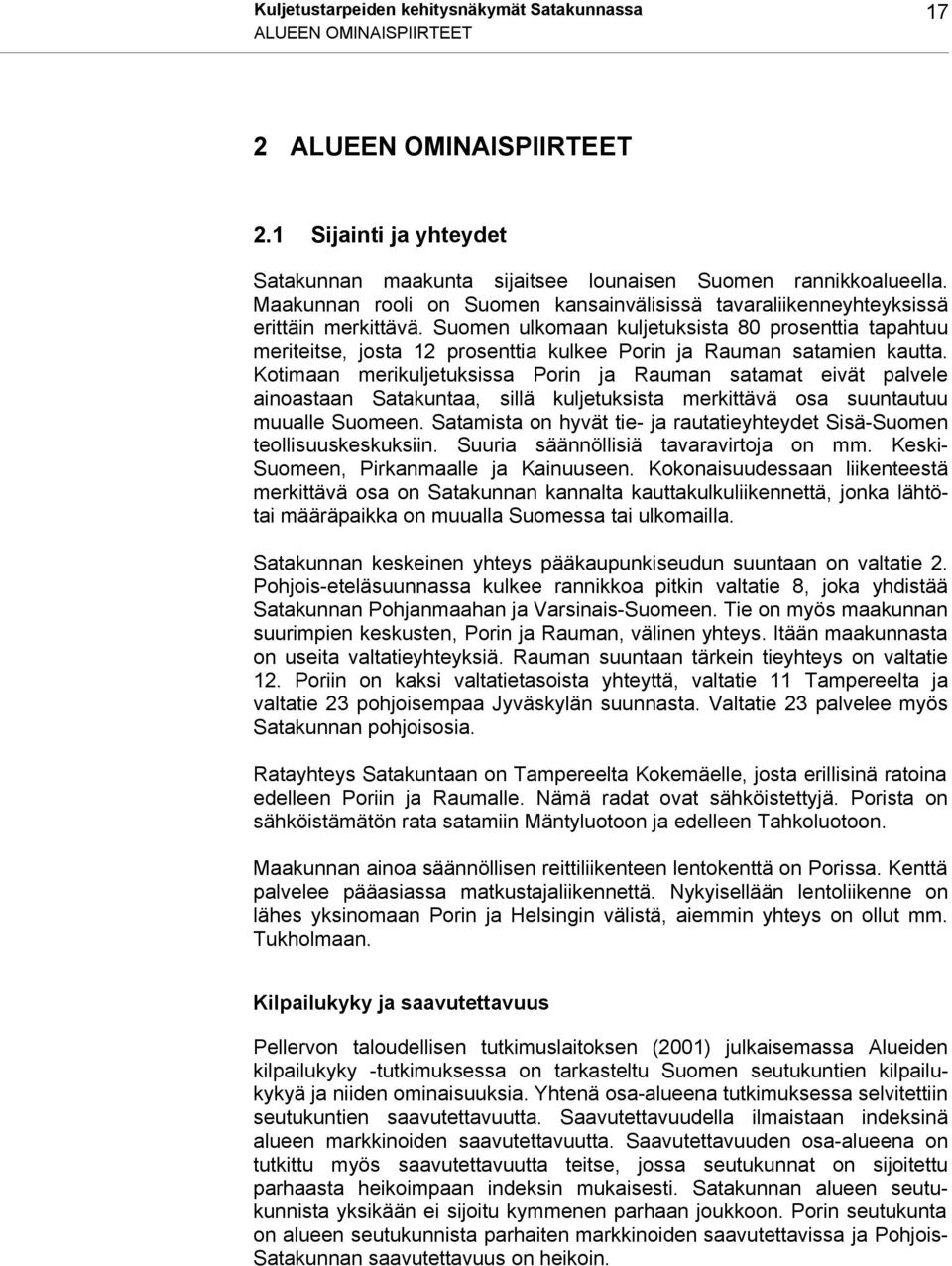 Kuljetustarpeiden kehitysnäkymät Satakunnassa
ALUEEN OMINAISPIIRTEET
17

2 ALUEEN OMINAISPIIRTEET

2.1 Sijainti ja yhteydet

Satakunnan maakunta sijaitsee lounaisen Suomen rannikkoalueella. Maakunnan rooli on Suomen kansainvälisissä tavaraliikenneyhteyksissä erittäin merkittävä. Suomen ulkomaan kuljetuksista 80 prosenttia tapahtuu meriteitse, josta 12 prosenttia kulkee Porin ja Rauman satamien kautta. Kotimaan merikuljetuksissa Porin ja Rauman satamat eivät palvele ainoastaan Satakuntaa, sillä kuljetuksista merkittävä osa suuntautuu muualle Suomeen. Satamista on hyvät tie- ja rautatieyhteydet Sisä-Suomen teollisuuskeskuksiin. Suuria säännöllisiä tavaravirtoja on mm. Keski-Suomeen, Pirkanmaalle ja Kainuuseen. Kokonaisuudessaan liikenteestä merkittävä osa on Satakunnan kannalta kauttakulkuliikennettä, jonka lähtö- tai määräpaikka on muualla Suomessa tai ulkomailla.

Satakunnan keskeinen yhteys pääkaupunkiseudun suuntaan on valtatie 2. Pohjois-eteläsuunnassa kulkee rannikkoa pitkin valtatie 8, joka yhdistää Satakunnan Pohjanmaahan ja Varsinais-Suomeen. Tie on myös maakunnan suurimpien keskusten, Porin ja Rauman, välinen yhteys. Itään maakunnasta on useita valtatieyhteyksiä. Rauman suuntaan tärkein tieyhteys on valtatie 12. Poriin on kaksi valtatietasoista yhteyttä, valtatie 11 Tampereelta ja valtatie 23 pohjoisempaa Jyväskylän suunnasta. Valtatie 23 palvelee myös Satakunnan pohjoisosia.

Ratayhteys Satakuntaan on Tampereelta Kokemäelle, josta erillisinä ratoina edelleen Poriin ja Raumalle. Nämä radat ovat sähköistettyjä. Porista on sähköistämätön rata satamiin Mäntyluotoon ja edelleen Tahkoluotoon.

Maakunnan ainoa säännöllisen reittiliikenteen lentokenttä on Porissa. Kenttä palvelee pääasiassa matkustajaliikennettä. Nykyisellään lentoliikenne on lähes yksinomaan Porin ja Helsingin välistä, aiemmin yhteys on ollut mm. Tukholmaan.

Kilpailukyky ja saavutettavuus

Pellervon taloudellisen tutkimuslaitoksen (2001) julkaisemassa Alueiden kilpailukyky -tutkimuksessa on tarkasteltu Suomen seutukuntien kilpailukykyä ja niiden ominaisuuksia. Yhtenä osa-alueena tutkimuksessa selvitettiin seutukuntien saavutettavuutta. Saavutettavuudella ilmaistaan indeksinä alueen markkinoiden saavutettavuutta. Saavutettavuuden osa-alueena on tutkittu myös saavutettavuutta teitse, jossa seutukunnat on sijoitettu parhaasta heikoimpaan indeksin mukaisesti. Satakunnan alueen seutukunnista yksikään ei sijoitu kymmenen parhaan joukkoon. Porin seutukunta on alueen seutukunnista parhaiten markkinoiden saavutettavissa ja Pohjois-Satakunnan saavutettavuus on heikoin.